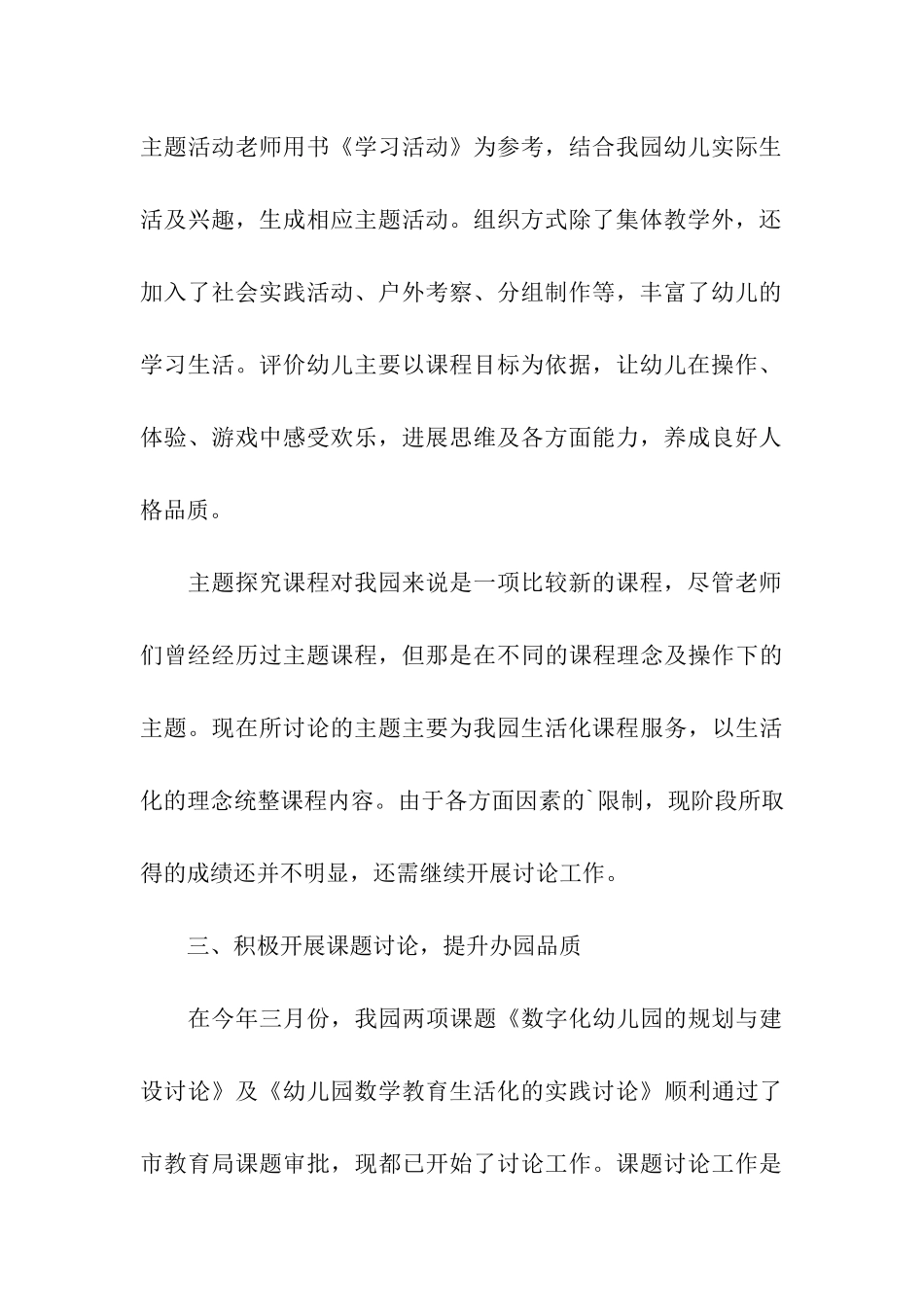 主题活动老师用书《学习活动》为参考，结合我园幼儿实际生活及兴趣，生成相应主题活动。组织方式除了集体教学外，还加入了社会实践活动、户外考察、分组制作等，丰富了幼儿的学习生活。评价幼儿主要以课程目标为依据，让幼儿在操作、体验、游戏中感受欢乐，进展思维及各方面能力，养成良好人格品质。

主题探究课程对我园来说是一项比较新的课程，尽管老师们曾经经历过主题课程，但那是在不同的课程理念及操作下的主题。现在所讨论的主题主要为我园生活化课程服务，以生活化的理念统整课程内容。由于各方面因素的`限制，现阶段所取得的成绩还并不明显，还需继续开展讨论工作。

三、积极开展课题讨论，提升办园品质

在今年三月份，我园两项课题《数字化幼儿园的规划与建设讨论》及《幼儿园数学教育生活化的实践讨论》顺利通过了市教育局课题审批，现都已开始了讨论工作。课题讨论工作是